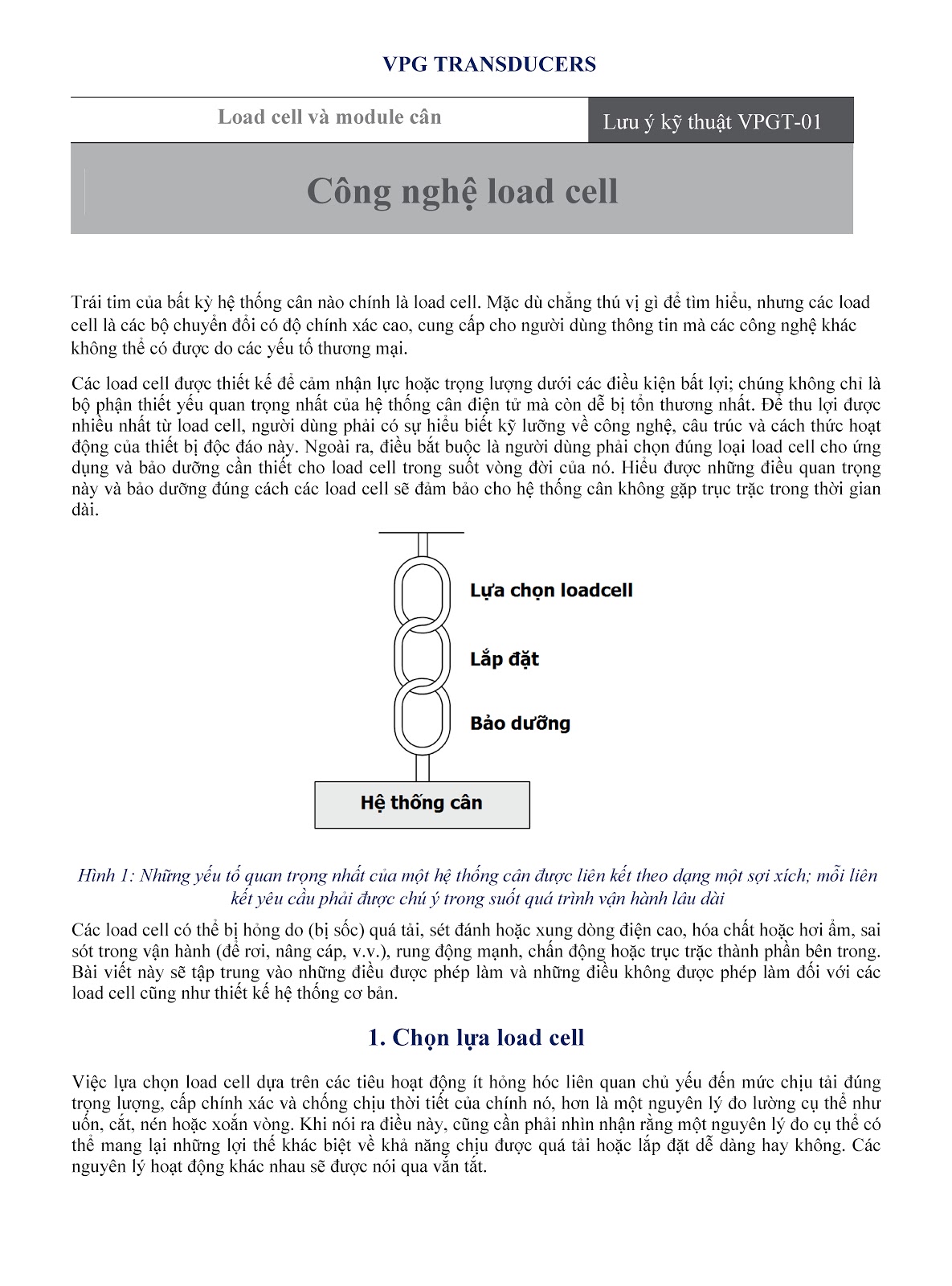 VPG TRANSDUCERS

Load cell và module cân

Lưu ý kỹ thuật VPGT-01

Công nghệ load cell

Trái tim của bất kỳ hệ thống cân nào chính là load cell. Mặc dù chẳng thú vị gì để tìm hiểu, nhưng các load cell là các bộ chuyển đổi có độ chính xác cao, cung cấp cho người dùng thông tin mà các công nghệ khác không thể có được do các yếu tố thương mại.

Các load cell được thiết kế để cảm nhận lực hoặc trọng lượng dưới các điều kiện bất lợi; chúng không chỉ là bộ phận thiết yếu quan trọng nhất của hệ thống cân điện tử mà còn dễ bị tổn thương nhất. Để thu lợi được nhiều nhất từ load cell, người dùng phải có sự hiểu biết kỹ lưỡng về công nghệ, cấu trúc và cách thức hoạt động của thiết bị độc đáo này. Ngoài ra, điều bắt buộc là người dùng phải chọn đúng loại load cell cho ứng dụng và bảo dưỡng cần thiết cho load cell trong suốt vòng đời của nó. Hiểu được những điều quan trọng này và bảo dưỡng đúng cách các load cell sẽ đảm bảo cho hệ thống cân không gặp trục trặc trong thời gian dài.

Lựa chọn loadcell

Lắp đặt

Bảo dưỡng

Hệ thống cân

Hình 1: Những yếu tố quan trọng nhất của một hệ thống cân được liên kết theo dạng một sợi xích; mỗi liên kết yêu cầu phải được chú ý trong suốt quá trình vận hành lâu dài

Các load cell có thể bị hỏng do (bị sốc) quá tải, sét đánh hoặc xung dòng điện cao, hóa chất hoặc hơi ẩm, sai sót trong vận hành (để rơi, nâng cáp, v.v.), rung động mạnh, chấn động hoặc trục trặc thành phần bên trong. Bài viết này sẽ tập trung vào những điều được phép làm và những điều không được phép làm đối với các load cell cũng như thiết kế hệ thống cơ bản.

1. Chọn lựa load cell

Việc lựa chọn load cell dựa trên các tiêu hoạt động ít hỏng hóc liên quan chủ yếu đến mức chịu tải đúng trọng lượng, cấp chính xác và chống chịu thời tiết của chính nó, hơn là một nguyên lý đo lường cụ thể như uốn, cắt, nén hoặc xoắn vòng. Khi nói ra điều này, cũng cần phải nhìn nhận rằng một nguyên lý đo cụ thể có thể mang lại những lợi thế khác biệt về khả năng chịu được quá tải hoặc lắp đặt dễ dàng hay không. Các nguyên lý hoạt động khác nhau sẽ được nói qua vắn tắt.